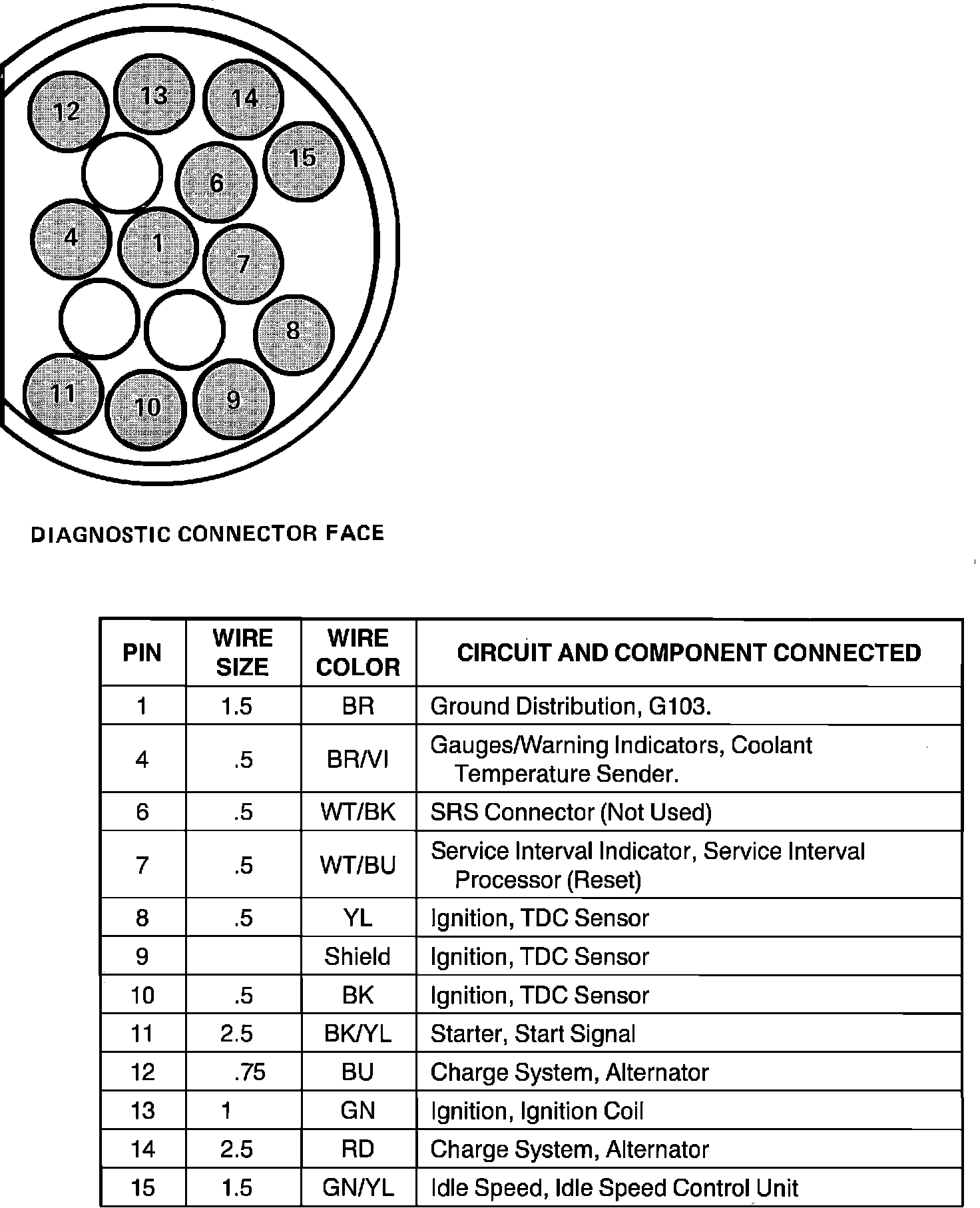 12 13 14
15
6
4 1
7
8
11 10 9

DIAGNOSTIC CONNECTOR FACE

| PIN | WIRE SIZE | WIRE COLOR | CIRCUIT AND COMPONENT CONNECTED |
|---|---|---|---|
| 1 | 1.5 | BR | Ground Distribution, G103. |
| 4 | .5 | BR/VI | Gauges/Warning Indicators, Coolant Temperature Sender. |
| 6 | .5 | WT/BK | SRS Connector (Not Used) |
| 7 | .5 | WT/BU | Service Interval Indicator, Service Interval Processor (Reset) |
| 8 | .5 | YL | Ignition, TDC Sensor |
| 9 | | Shield | Ignition, TDC Sensor |
| 10 | .5 | BK | Ignition, TDC Sensor |
| 11 | 2.5 | BK/YL | Starter, Start Signal |
| 12 | .75 | BU | Charge System, Alternator |
| 13 | 1 | GN | Ignition, Ignition Coil |
| 14 | 2.5 | RD | Charge System, Alternator |
| 15 | 1.5 | GN/YL | Idle Speed, Idle Speed Control Unit |